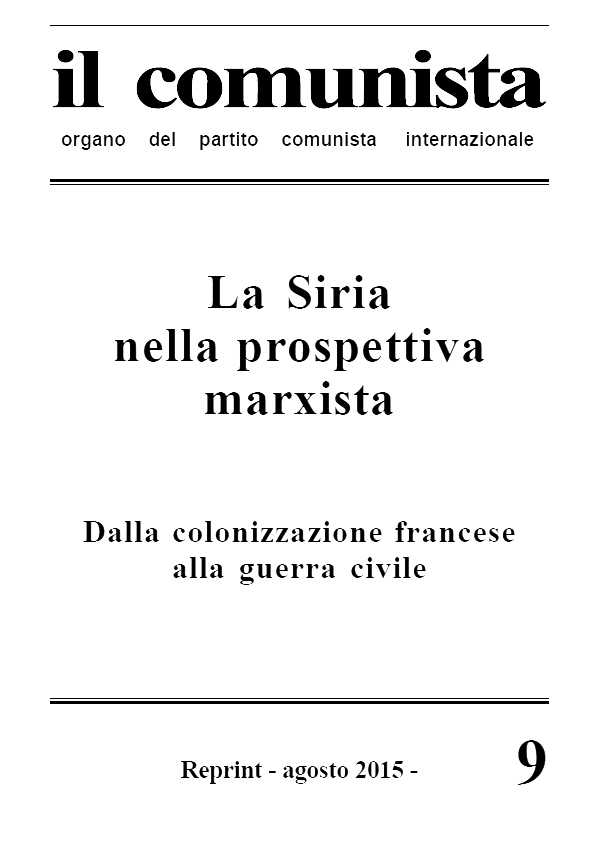 il comunista

organo del partito comunista internazionale

La Siria
nella prospettiva
marxista

Dalla colonizzazione francese
alla guerra civile

Reprint - agosto 2015 - 9